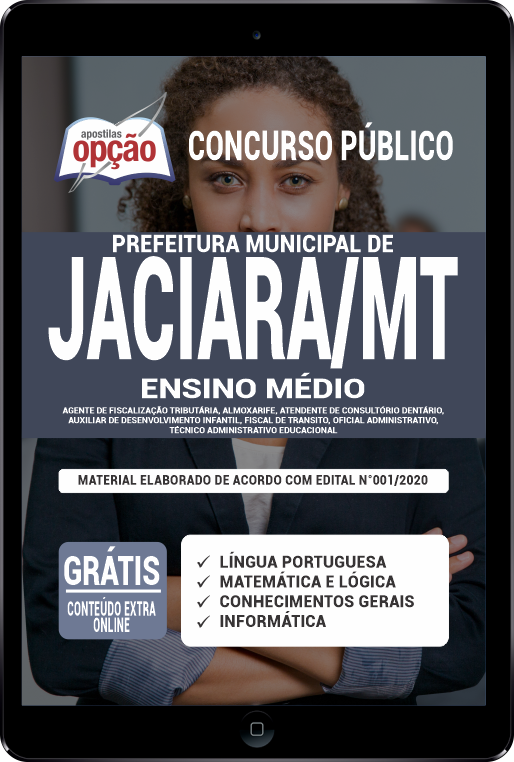 apostilas
opção

CONCURSO PÚBLICO

PREFEITURA MUNICIPAL DE
JACIARA/MT
ENSINO MÉDIO

AGENTE DE FISCALIZAÇÃO TRIBUTÁRIA, ALMOXARIFE, ATENDENTE DE CONSULTÓRIO DENTÁRIO, AUXILIAR DE DESENVOLVIMENTO INFANTIL, FISCAL DE TRANSITO, OFICIAL ADMINISTRATIVO, TÉCNICO ADMINISTRATIVO EDUCACIONAL

MATERIAL ELABORADO DE ACORDO COM EDITAL N°001/2020

GRÁTIS
CONTEÚDO EXTRA ONLINE

✓ LÍNGUA PORTUGUESA
✓ MATEMÁTICA E LÓGICA
✓ CONHECIMENTOS GERAIS
✓ INFORMÁTICA